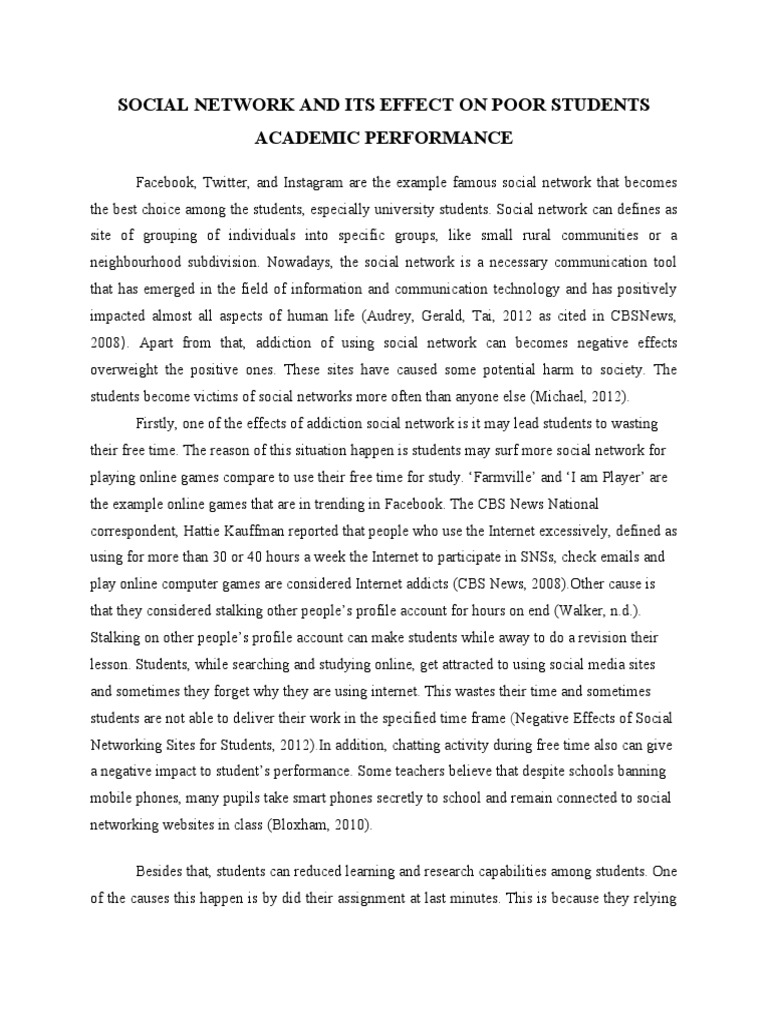 SOCIAL NETWORK AND ITS EFFECT ON POOR STUDENTS ACADEMIC PERFORMANCE

Facebook, Twitter, and Instagram are the example famous social network that becomes the best choice among the students, especially university students. Social network can defines as site of grouping of individuals into specific groups, like small rural communities or a neighbourhood subdivision. Nowadays, the social network is a necessary communication tool that has emerged in the field of information and communication technology and has positively impacted almost all aspects of human life (Audrey, Gerald, Tai, 2012 as cited in CBSNews, 2008). Apart from that, addiction of using social network can becomes negative effects overweight the positive ones. These sites have caused some potential harm to society. The students become victims of social networks more often than anyone else (Michael, 2012).

Firstly, one of the effects of addiction social network is it may lead students to wasting their free time. The reason of this situation happen is students may surf more social network for playing online games compare to use their free time for study. 'Farmville' and 'I am Player' are the example online games that are in trending in Facebook. The CBS News National correspondent, Hattie Kauffman reported that people who use the Internet excessively, defined as using for more than 30 or 40 hours a week the Internet to participate in SNSs, check emails and play online computer games are considered Internet addicts (CBS News, 2008).Other cause is that they considered stalking other people's profile account for hours on end (Walker, n.d.). Stalking on other people's profile account can make students while away to do a revision their lesson. Students, while searching and studying online, get attracted to using social media sites and sometimes they forget why they are using internet. This wastes their time and sometimes students are not able to deliver their work in the specified time frame (Negative Effects of Social Networking Sites for Students, 2012).In addition, chatting activity during free time also can give a negative impact to student's performance. Some teachers believe that despite schools banning mobile phones, many pupils take smart phones secretly to school and remain connected to social networking websites in class (Bloxham, 2010).

Besides that, students can reduced learning and research capabilities among students. One of the causes this happen is by did their assignment at last minutes. This is because they relying